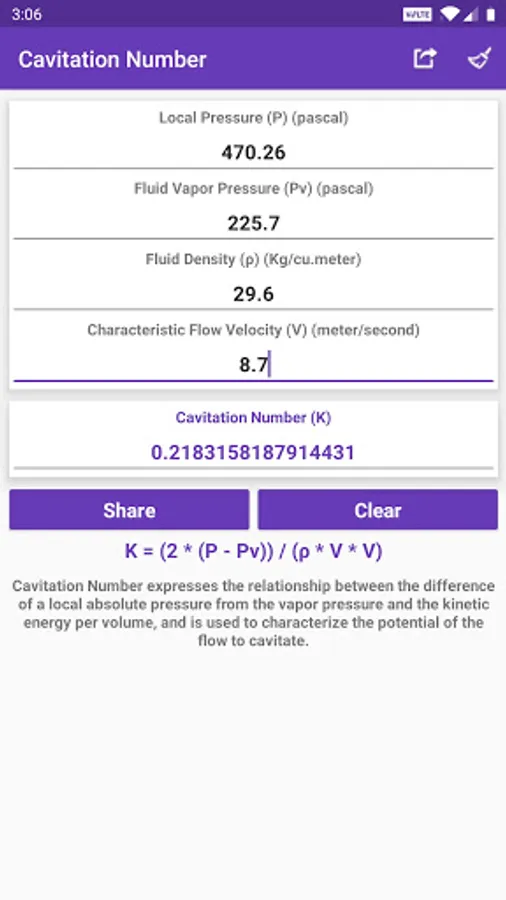 3:06

Cavitation Number

Local Pressure (P) (pascal)

470.26

Fluid Vapor Pressure (Pv) (pascal)

225.7

Fluid Density (ρ) (Kg/cu.meter)

29.6

Characteristic Flow Velocity (V) (meter/second)

8.7

Cavitation Number (K)

0.2183158187914431

Share

Clear

K = (2 * (P - Pv)) / (ρ * V * V)

Cavitation Number expresses the relationship between the difference of a local absolute pressure from the vapor pressure and the kinetic energy per volume, and is used to characterize the potential of the flow to cavitate.